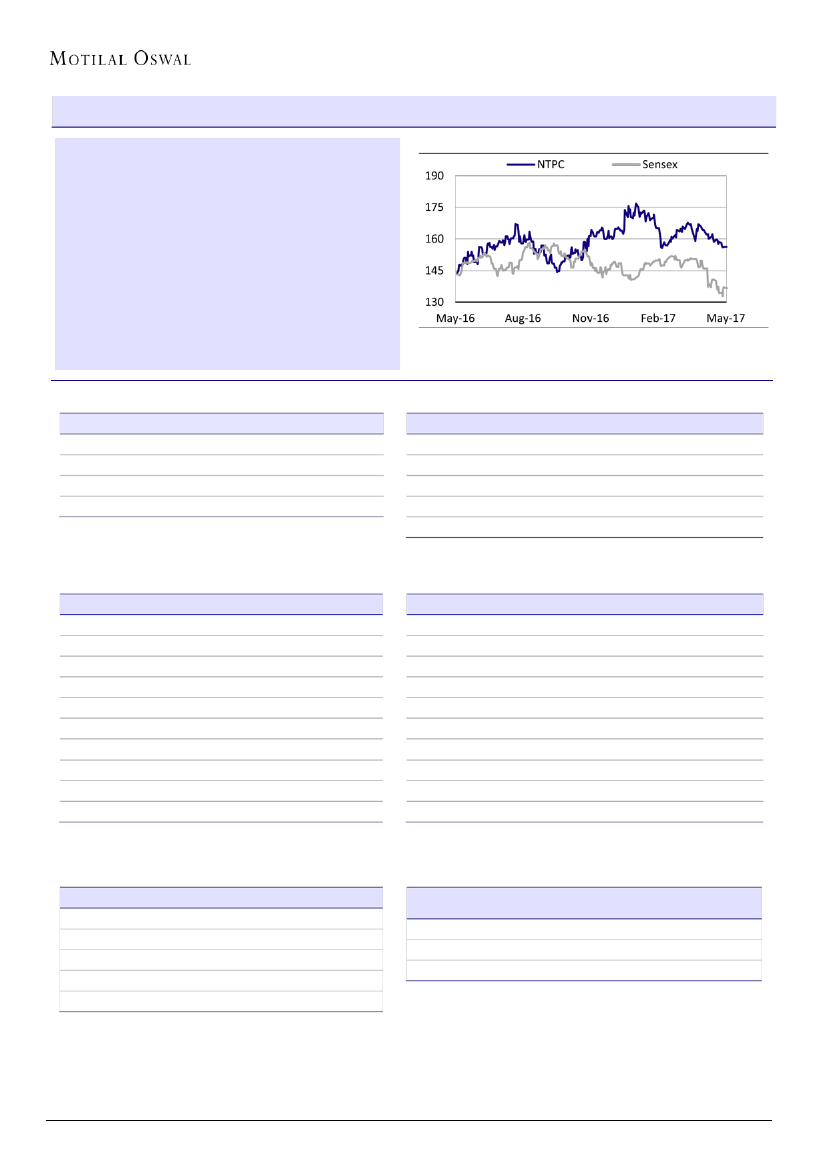 MOTILAL OSWAL

NTPC Sensex

190
175
160
145
130

May-16 Aug-16 Nov-16 Feb-17 May-17